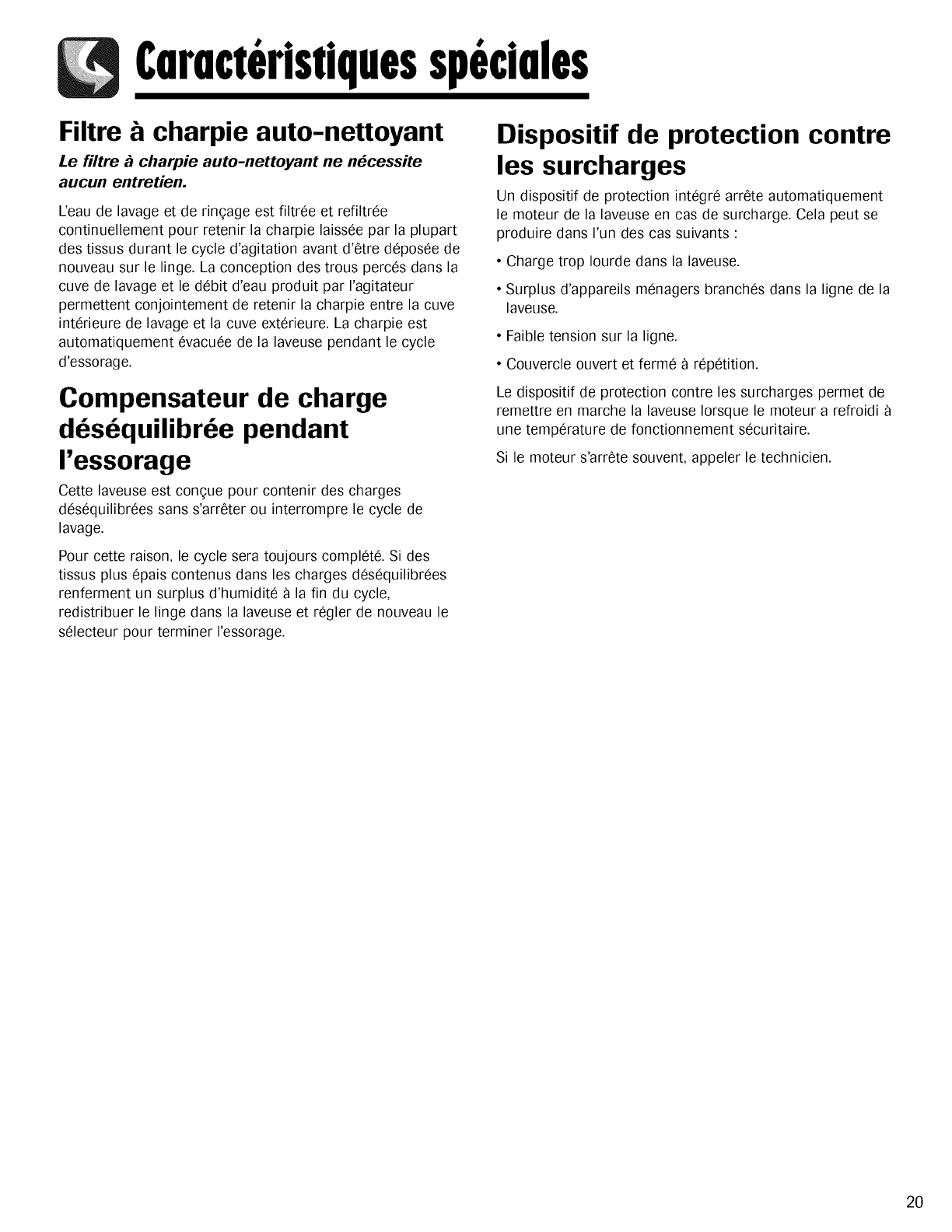 Caractéristiques spéciales

Filtre à charpie auto-nettoyant

Le filtre à charpie auto-nettoyant ne nécessite aucun entretien.

L'eau de lavage et de rinçage est filtrée et refiltrée continuellement pour retenir la charpie laissée par la plupart des tissus durant le cycle d'agitation avant d'être déposée de nouveau sur le linge. La conception des trous percés dans la cuve de lavage et le débit d'eau produit par l'agitateur permettent conjointement de retenir la charpie entre la cuve intérieure de lavage et la cuve extérieure. La charpie est automatiquement évacuée de la laveuse pendant le cycle d'essorage.

Compensateur de charge déséquilibrée pendant l'essorage

Cette laveuse est conçue pour contenir des charges déséquilibrées sans s'arrêter ou interrompre le cycle de lavage.

Pour cette raison, le cycle sera toujours complété. Si des tissus plus épais contenus dans les charges déséquilibrées renferment un surplus d'humidité à la fin du cycle, redistribuer le linge dans la laveuse et régler de nouveau le sélecteur pour terminer l'essorage.

Dispositif de protection contre les surcharges

Un dispositif de protection intégré arrête automatiquement le moteur de la laveuse en cas de surcharge. Cela peut se produire dans l'un des cas suivants :

• Charge trop lourde dans la laveuse.

• Surplus d'appareils ménagers branchés dans la ligne de la laveuse.

• Faible tension sur la ligne.

• Couvercle ouvert et fermé à répétition.

Le dispositif de protection contre les surcharges permet de remettre en marche la laveuse lorsque le moteur a refroidi à une température de fonctionnement sécuritaire.

Si le moteur s'arrête souvent, appeler le technicien.

20